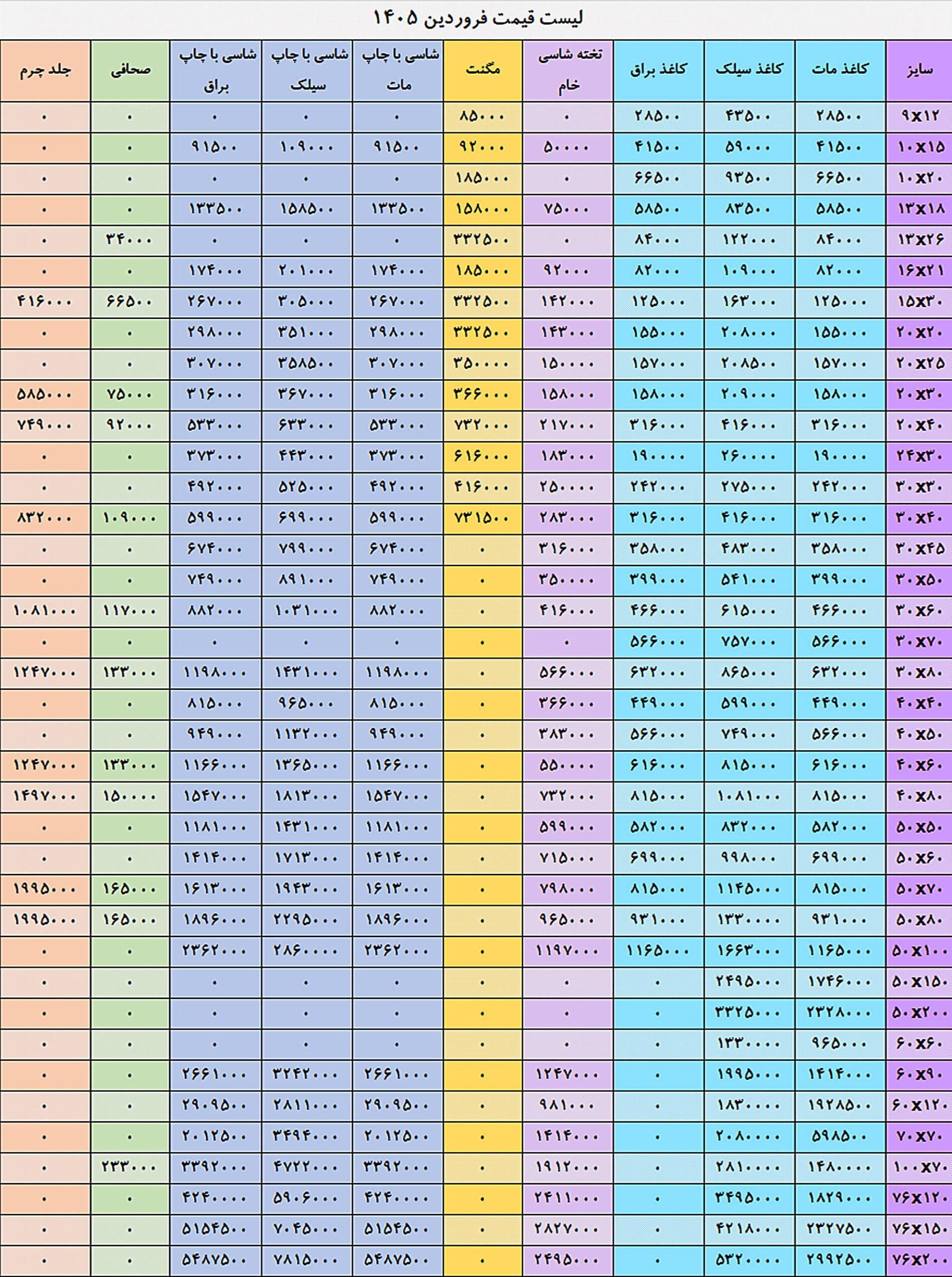 لیست قیمت فروردین ۱۴۰۵

| سایز | کاغذ مات | کاغذ سیلک | کاغذ براق | تخته شاسی خام | مگنت | شاسی با چاپ مات | شاسی با چاپ سیلک | شاسی با چاپ براق | صحافی | جلد چرم |
|---|---|---|---|---|---|---|---|---|---|---|
| ۹x۱۲ | ۲۸۵۰۰ | ۴۳۵۰۰ | ۲۸۵۰۰ | ۰ | ۸۵۰۰۰ | ۰ | ۰ | ۰ | ۰ | ۰ |
| ۱۰x۱۵ | ۴۱۵۰۰ | ۵۹۰۰۰ | ۴۱۵۰۰ | ۵۰۰۰۰ | ۹۲۰۰۰ | ۹۱۵۰۰ | ۱۰۹۰۰۰ | ۹۱۵۰۰ | ۰ | ۰ |
| ۱۰x۲۰ | ۶۶۵۰۰ | ۹۳۵۰۰ | ۶۶۵۰۰ | ۰ | ۱۸۵۰۰۰ | ۰ | ۰ | ۰ | ۰ | ۰ |
| ۱۳x۱۸ | ۵۸۵۰۰ | ۸۳۵۰۰ | ۵۸۵۰۰ | ۷۵۰۰۰ | ۱۵۸۰۰۰ | ۱۳۳۵۰۰ | ۱۵۸۵۰۰ | ۱۳۳۵۰۰ | ۰ | ۰ |
| ۱۳x۲۶ | ۸۴۰۰۰ | ۱۲۲۰۰۰ | ۸۴۰۰۰ | ۰ | ۳۳۲۵۰۰ | ۰ | ۰ | ۰ | ۳۴۰۰۰ | ۰ |
| ۱۶x۲۱ | ۸۲۰۰۰ | ۱۰۹۰۰۰ | ۸۲۰۰۰ | ۹۲۰۰۰ | ۱۸۵۰۰۰ | ۱۷۴۰۰۰ | ۲۰۱۰۰۰ | ۱۷۴۰۰۰ | ۰ | ۰ |
| ۱۵x۳۰ | ۱۲۵۰۰۰ | ۱۶۳۰۰۰ | ۱۲۵۰۰۰ | ۱۴۲۰۰۰ | ۳۳۲۵۰۰ | ۲۶۷۰۰۰ | ۳۰۵۰۰۰ | ۲۶۷۰۰۰ | ۶۶۵۰۰ | ۴۱۶۰۰۰ |
| ۲۰x۲۰ | ۱۵۵۰۰۰ | ۲۰۸۰۰۰ | ۱۵۵۰۰۰ | ۱۴۳۰۰۰ | ۳۳۲۵۰۰ | ۲۹۸۰۰۰ | ۳۵۱۰۰۰ | ۲۹۸۰۰۰ | ۰ | ۰ |
| ۲۰x۲۵ | ۱۵۷۰۰۰ | ۲۰۸۵۰۰ | ۱۵۷۰۰۰ | ۱۵۰۰۰۰ | ۳۵۰۰۰۰ | ۳۰۷۰۰۰ | ۳۵۸۵۰۰ | ۳۰۷۰۰۰ | ۰ | ۰ |
| ۲۰x۳۰ | ۱۵۸۰۰۰ | ۲۰۹۰۰۰ | ۱۵۸۰۰۰ | ۱۵۸۰۰۰ | ۳۶۶۰۰۰ | ۳۱۶۰۰۰ | ۳۶۷۰۰۰ | ۳۱۶۰۰۰ | ۷۵۰۰۰ | ۵۸۵۰۰۰ |
| ۲۰x۴۰ | ۳۱۶۰۰۰ | ۴۱۶۰۰۰ | ۳۱۶۰۰۰ | ۲۱۷۰۰۰ | ۷۳۲۰۰۰ | ۵۳۳۰۰۰ | ۶۳۳۰۰۰ | ۵۳۳۰۰۰ | ۹۲۰۰۰ | ۷۴۹۰۰۰ |
| ۲۴x۳۰ | ۱۹۰۰۰۰ | ۲۶۰۰۰۰ | ۱۹۰۰۰۰ | ۱۸۳۰۰۰ | ۶۱۶۰۰۰ | ۳۷۳۰۰۰ | ۴۴۳۰۰۰ | ۳۷۳۰۰۰ | ۰ | ۰ |
| ۳۰x۳۰ | ۲۴۲۰۰۰ | ۲۷۵۰۰۰ | ۲۴۲۰۰۰ | ۲۵۰۰۰۰ | ۴۱۶۰۰۰ | ۴۹۲۰۰۰ | ۵۲۵۰۰۰ | ۴۹۲۰۰۰ | ۰ | ۰ |
| ۳۰x۴۰ | ۳۱۶۰۰۰ | ۴۱۶۰۰۰ | ۳۱۶۰۰۰ | ۲۸۳۰۰۰ | ۷۳۱۵۰۰ | ۵۹۹۰۰۰ | ۶۹۹۰۰۰ | ۵۹۹۰۰۰ | ۱۰۹۰۰۰ | ۸۳۲۰۰۰ |
| ۳۰x۴۵ | ۳۵۸۰۰۰ | ۴۸۳۰۰۰ | ۳۵۸۰۰۰ | ۳۱۶۰۰۰ | ۰ | ۶۷۴۰۰۰ | ۷۹۹۰۰۰ | ۶۷۴۰۰۰ | ۰ | ۰ |
| ۳۰x۵۰ | ۳۹۹۰۰۰ | ۵۴۱۰۰۰ | ۳۹۹۰۰۰ | ۳۵۰۰۰۰ | ۰ | ۷۴۹۰۰۰ | ۸۹۱۰۰۰ | ۷۴۹۰۰۰ | ۰ | ۰ |
| ۳۰x۶۰ | ۴۶۶۰۰۰ | ۶۱۵۰۰۰ | ۴۶۶۰۰۰ | ۴۱۶۰۰۰ | ۰ | ۸۸۲۰۰۰ | ۱۰۳۱۰۰۰ | ۸۸۲۰۰۰ | ۱۱۷۰۰۰ | ۱۰۸۱۰۰۰ |
| ۳۰x۷۰ | ۵۶۶۰۰۰ | ۷۵۷۰۰۰ | ۵۶۶۰۰۰ | ۰ | ۰ | ۰ | ۰ | ۰ | ۰ | ۰ |
| ۳۰x۸۰ | ۶۳۲۰۰۰ | ۸۶۵۰۰۰ | ۶۳۲۰۰۰ | ۵۶۶۰۰۰ | ۰ | ۱۱۹۸۰۰۰ | ۱۴۳۱۰۰۰ | ۱۱۹۸۰۰۰ | ۱۳۳۰۰۰ | ۱۲۴۷۰۰۰ |
| ۴۰x۴۰ | ۴۴۹۰۰۰ | ۵۹۹۰۰۰ | ۴۴۹۰۰۰ | ۳۶۶۰۰۰ | ۰ | ۸۱۵۰۰۰ | ۹۶۵۰۰۰ | ۸۱۵۰۰۰ | ۰ | ۰ |
| ۴۰x۵۰ | ۵۶۶۰۰۰ | ۷۴۹۰۰۰ | ۵۶۶۰۰۰ | ۳۸۳۰۰۰ | ۰ | ۹۴۹۰۰۰ | ۱۱۳۲۰۰۰ | ۹۴۹۰۰۰ | ۰ | ۰ |
| ۴۰x۶۰ | ۶۱۶۰۰۰ | ۸۱۵۰۰۰ | ۶۱۶۰۰۰ | ۵۵۰۰۰۰ | ۰ | ۱۱۶۶۰۰۰ | ۱۳۶۵۰۰۰ | ۱۱۶۶۰۰۰ | ۱۳۳۰۰۰ | ۱۲۴۷۰۰۰ |
| ۴۰x۸۰ | ۸۱۵۰۰۰ | ۱۰۸۱۰۰۰ | ۸۱۵۰۰۰ | ۷۳۲۰۰۰ | ۰ | ۱۵۴۷۰۰۰ | ۱۸۱۳۰۰۰ | ۱۵۴۷۰۰۰ | ۱۵۰۰۰۰ | ۱۴۹۷۰۰۰ |
| ۵۰x۵۰ | ۵۸۲۰۰۰ | ۸۳۲۰۰۰ | ۵۸۲۰۰۰ | ۵۹۹۰۰۰ | ۰ | ۱۱۸۱۰۰۰ | ۱۴۳۱۰۰۰ | ۱۱۸۱۰۰۰ | ۰ | ۰ |
| ۵۰x۶۰ | ۶۹۹۰۰۰ | ۹۹۸۰۰۰ | ۶۹۹۰۰۰ | ۷۱۵۰۰۰ | ۰ | ۱۴۱۴۰۰۰ | ۱۷۱۳۰۰۰ | ۱۴۱۴۰۰۰ | ۰ | ۰ |
| ۵۰x۷۰ | ۸۱۵۰۰۰ | ۱۱۴۵۰۰۰ | ۸۱۵۰۰۰ | ۷۹۸۰۰۰ | ۰ | ۱۶۱۳۰۰۰ | ۱۹۴۳۰۰۰ | ۱۶۱۳۰۰۰ | ۱۶۵۰۰۰ | ۱۹۹۵۰۰۰ |
| ۵۰x۸۰ | ۹۳۱۰۰۰ | ۱۳۳۰۰۰۰ | ۹۳۱۰۰۰ | ۹۶۵۰۰۰ | ۰ | ۱۸۹۶۰۰۰ | ۲۲۹۵۰۰۰ | ۱۸۹۶۰۰۰ | ۱۶۵۰۰۰ | ۱۹۹۵۰۰۰ |
| ۵۰x۱۰۰ | ۱۱۶۵۰۰۰ | ۱۶۶۳۰۰۰ | ۱۱۶۵۰۰۰ | ۱۱۹۷۰۰۰ | ۰ | ۲۳۶۲۰۰۰ | ۲۸۶۰۰۰۰ | ۲۳۶۲۰۰۰ | ۰ | ۰ |
| ۵۰x۱۵۰ | ۱۷۴۶۰۰۰ | ۲۴۹۵۰۰۰ | ۰ | ۰ | ۰ | ۰ | ۰ | ۰ | ۰ | ۰ |
| ۵۰x۲۰۰ | ۲۳۲۸۰۰۰ | ۳۳۲۵۰۰۰ | ۰ | ۰ | ۰ | ۰ | ۰ | ۰ | ۰ | ۰ |
| ۶۰x۶۰ | ۹۶۵۰۰۰ | ۱۳۳۰۰۰۰ | ۰ | ۰ | ۰ | ۰ | ۰ | ۰ | ۰ | ۰ |
| ۶۰x۹۰ | ۱۴۱۴۰۰۰ | ۱۹۹۵۰۰۰ | ۰ | ۱۲۴۷۰۰۰ | ۰ | ۲۶۶۱۰۰۰ | ۳۲۴۲۰۰۰ | ۲۶۶۱۰۰۰ | ۰ | ۰ |
| ۶۰x۱۲۰ | ۱۹۲۸۵۰۰ | ۱۸۳۰۰۰۰ | ۰ | ۹۸۱۰۰۰ | ۰ | ۲۹۰۹۵۰۰ | ۲۸۱۱۰۰۰ | ۲۹۰۹۵۰۰ | ۰ | ۰ |
| ۷۰x۷۰ | ۵۹۸۵۰۰ | ۲۰۸۰۰۰۰ | ۰ | ۱۴۱۴۰۰۰ | ۰ | ۲۰۱۲۵۰۰ | ۳۴۹۴۰۰۰ | ۲۰۱۲۵۰۰ | ۰ | ۰ |
| ۱۰۰x۷۰ | ۱۴۸۰۰۰۰ | ۲۸۱۰۰۰۰ | ۰ | ۱۹۱۲۰۰۰ | ۰ | ۳۳۹۲۰۰۰ | ۴۷۲۲۰۰۰ | ۳۳۹۲۰۰۰ | ۲۳۳۰۰۰ | ۰ |
| ۷۶x۱۲۰ | ۱۸۲۹۰۰۰ | ۳۴۹۵۰۰۰ | ۰ | ۲۴۱۱۰۰۰ | ۰ | ۴۲۴۰۰۰۰ | ۵۹۰۶۰۰۰ | ۴۲۴۰۰۰۰ | ۰ | ۰ |
| ۷۶x۱۵۰ | ۲۳۲۷۵۰۰ | ۴۲۱۸۰۰۰ | ۰ | ۲۸۲۷۰۰۰ | ۰ | ۵۱۵۴۵۰۰ | ۷۰۴۵۰۰۰ | ۵۱۵۴۵۰۰ | ۰ | ۰ |
| ۷۶x۲۰۰ | ۲۹۹۲۵۰۰ | ۵۳۲۰۰۰۰ | ۰ | ۲۴۹۵۰۰۰ | ۰ | ۵۴۸۷۵۰۰ | ۷۸۱۵۰۰۰ | ۵۴۸۷۵۰۰ | ۰ | ۰ |